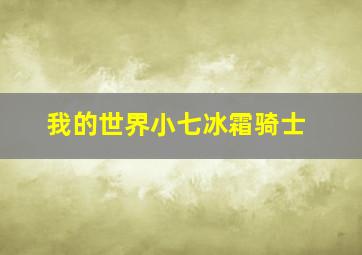 我的世界小七冰霜骑士